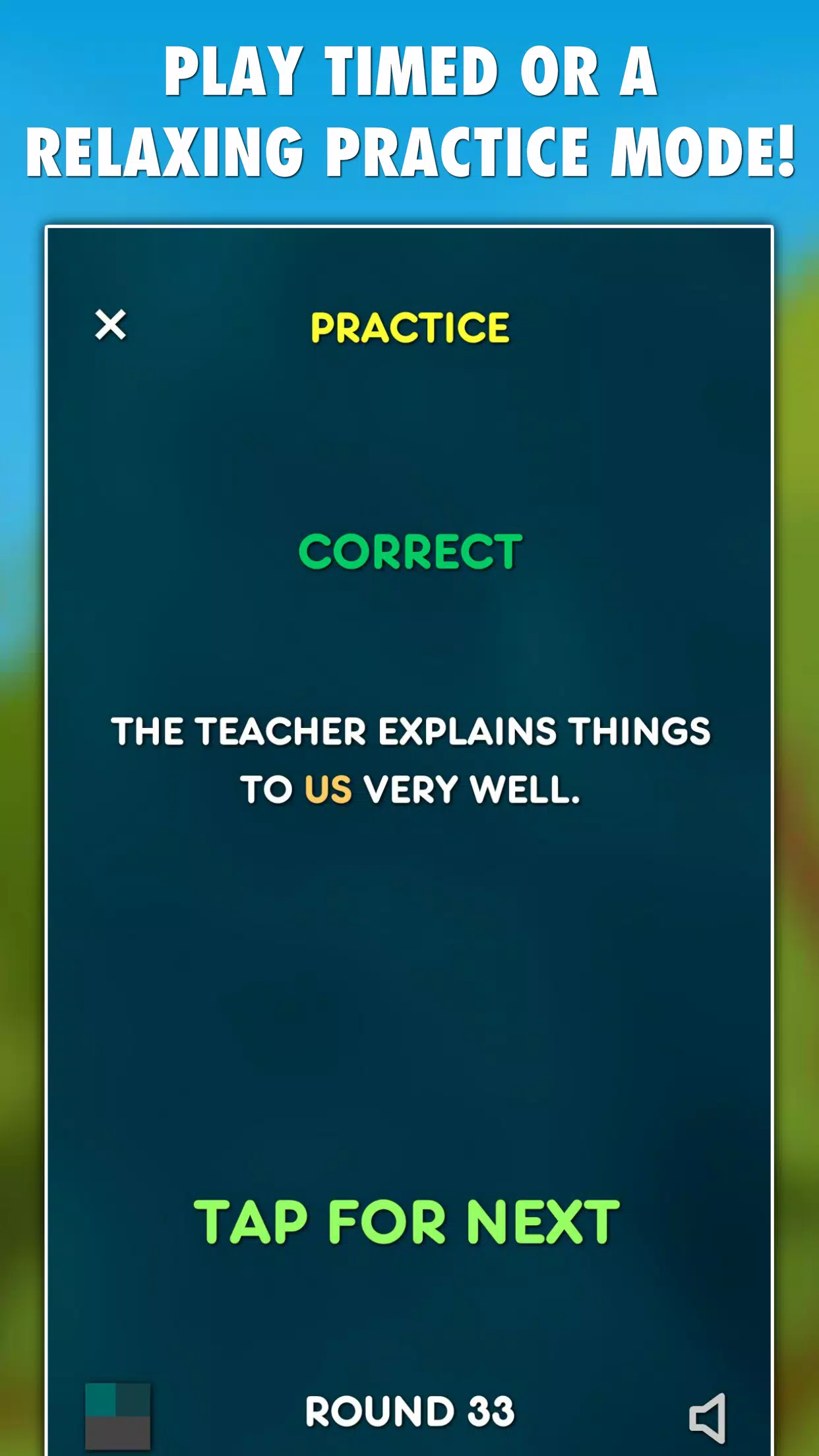 PLAY TIMED OR A RELAXING PRACTICE MODE!

×

PRACTICE

CORRECT

THE TEACHER EXPLAINS THINGS TO US VERY WELL.

TAP FOR NEXT

ROUND 33